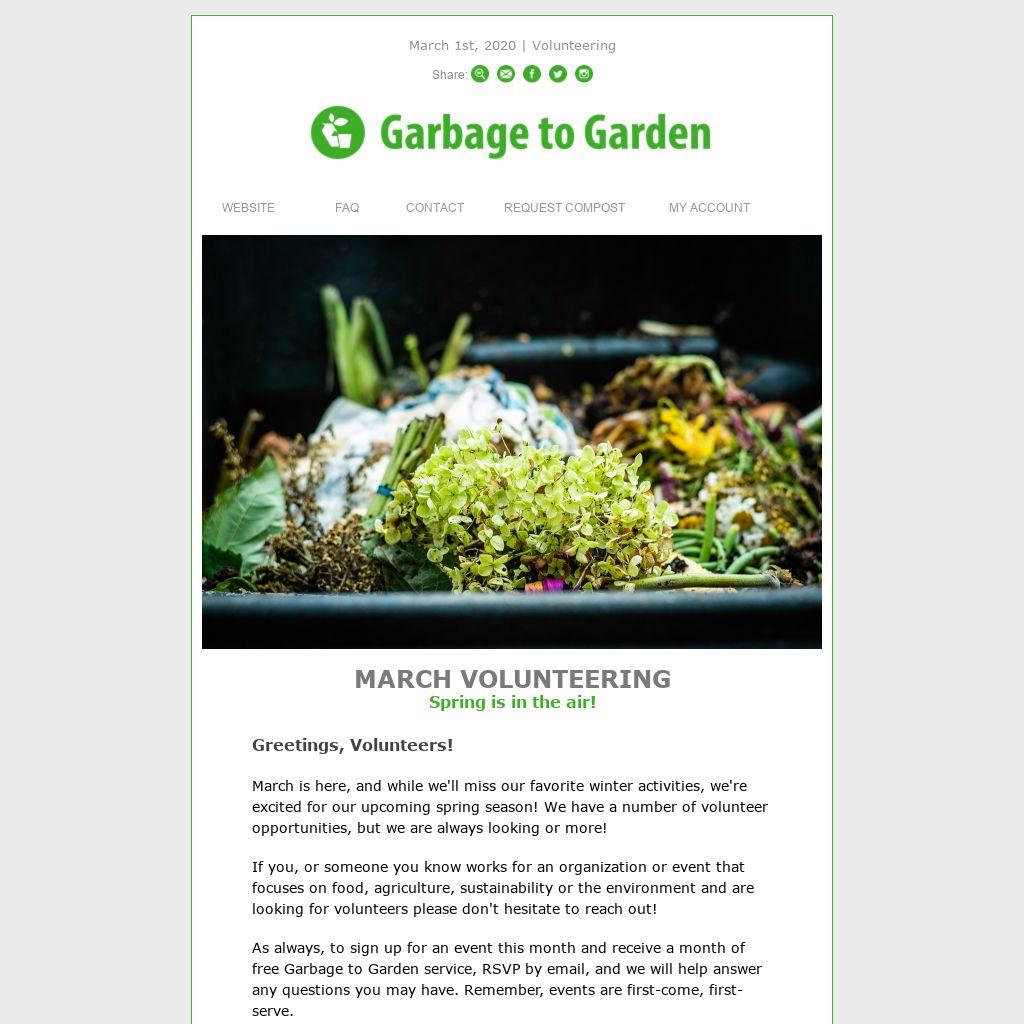 March 1st, 2020 | Volunteering

Share:

Garbage to Garden

WEBSITE FAQ CONTACT REQUEST COMPOST MY ACCOUNT

MARCH VOLUNTEERING
Spring is in the air!

Greetings, Volunteers!

March is here, and while we'll miss our favorite winter activities, we're excited for our upcoming spring season! We have a number of volunteer opportunities, but we are always looking or more!

If you, or someone you know works for an organization or event that focuses on food, agriculture, sustainability or the environment and are looking for volunteers please don't hesitate to reach out!

As always, to sign up for an event this month and receive a month of free Garbage to Garden service, RSVP by email, and we will help answer any questions you may have. Remember, events are first-come, first-serve.